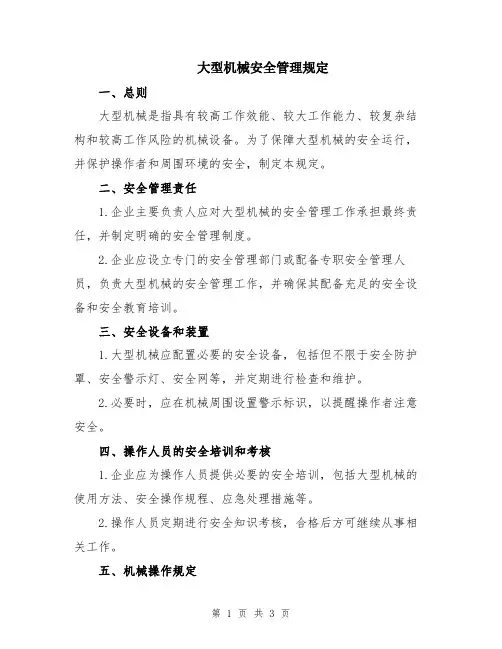 大型机械安全管理规定

一、总则

大型机械是指具有较高工作效能、较大工作能力、较复杂结构和较高工作风险的机械设备。为了保障大型机械的安全运行，并保护操作者和周围环境的安全，制定本规定。

二、安全管理责任

1.企业主要负责人应对大型机械的安全管理工作承担最终责任，并制定明确的安全管理制度。

2.企业应设立专门的安全管理部门或配备专职安全管理人员，负责大型机械的安全管理工作，并确保其配备充足的安全设备和安全教育培训。

三、安全设备和装置

1.大型机械应配置必要的安全设备，包括但不限于安全防护罩、安全警示灯、安全网等，并定期进行检查和维护。

2.必要时，应在机械周围设置警示标识，以提醒操作者注意安全。

四、操作人员的安全培训和考核

1.企业应为操作人员提供必要的安全培训，包括大型机械的使用方法、安全操作规程、应急处理措施等。

2.操作人员定期进行安全知识考核，合格后方可继续从事相关工作。

五、机械操作规定

第 1 页 共 3 页